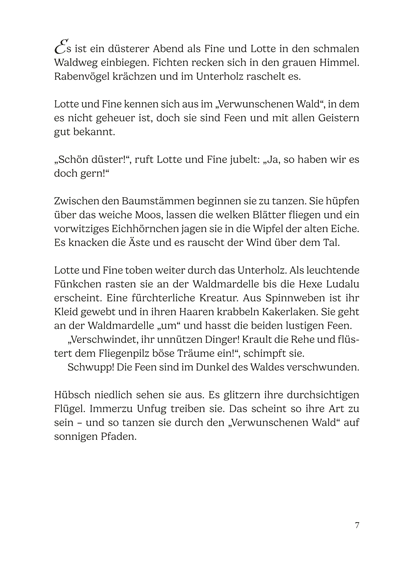 Es ist ein düsterer Abend als Fine und Lotte in den schmalen Waldweg einbiegen. Fichten recken sich in den grauen Himmel. Rabenvögel krächzen und im Unterholz raschelt es.

Lotte und Fine kennen sich aus im „Verwunschenen Wald“, in dem es nicht geheuer ist, doch sie sind Feen und mit allen Geistern gut bekannt.

„Schön düster!“, ruft Lotte und Fine jubelt: „Ja, so haben wir es doch gern!“

Zwischen den Baumstämmen beginnen sie zu tanzen. Sie hüpfen über das weiche Moos, lassen die welken Blätter fliegen und ein vorwitziges Eichhörnchen jagen sie in die Wipfel der alten Eiche. Es knacken die Äste und es rauscht der Wind über dem Tal.

Lotte und Fine toben weiter durch das Unterholz. Als leuchtende Fünkchen rasten sie an der Waldmardelle bis die Hexe Ludalu erscheint. Eine fürchterliche Kreatur. Aus Spinnweben ist ihr Kleid gewebt und in ihren Haaren krabbeln Kakerlaken. Sie geht an der Waldmardelle „um“ und hasst die beiden lustigen Feen.
„Verschwindet, ihr unnützen Dinger! Krault die Rehe und flüstert dem Fliegenpilz böse Träume ein!“, schimpft sie.
Schwupp! Die Feen sind im Dunkel des Waldes verschwunden.

Hübsch niedlich sehen sie aus. Es glitzern ihre durchsichtigen Flügel. Immerzu Unfug treiben sie. Das scheint so ihre Art zu sein – und so tanzen sie durch den „Verwunschenen Wald“ auf sonnigen Pfaden.

7